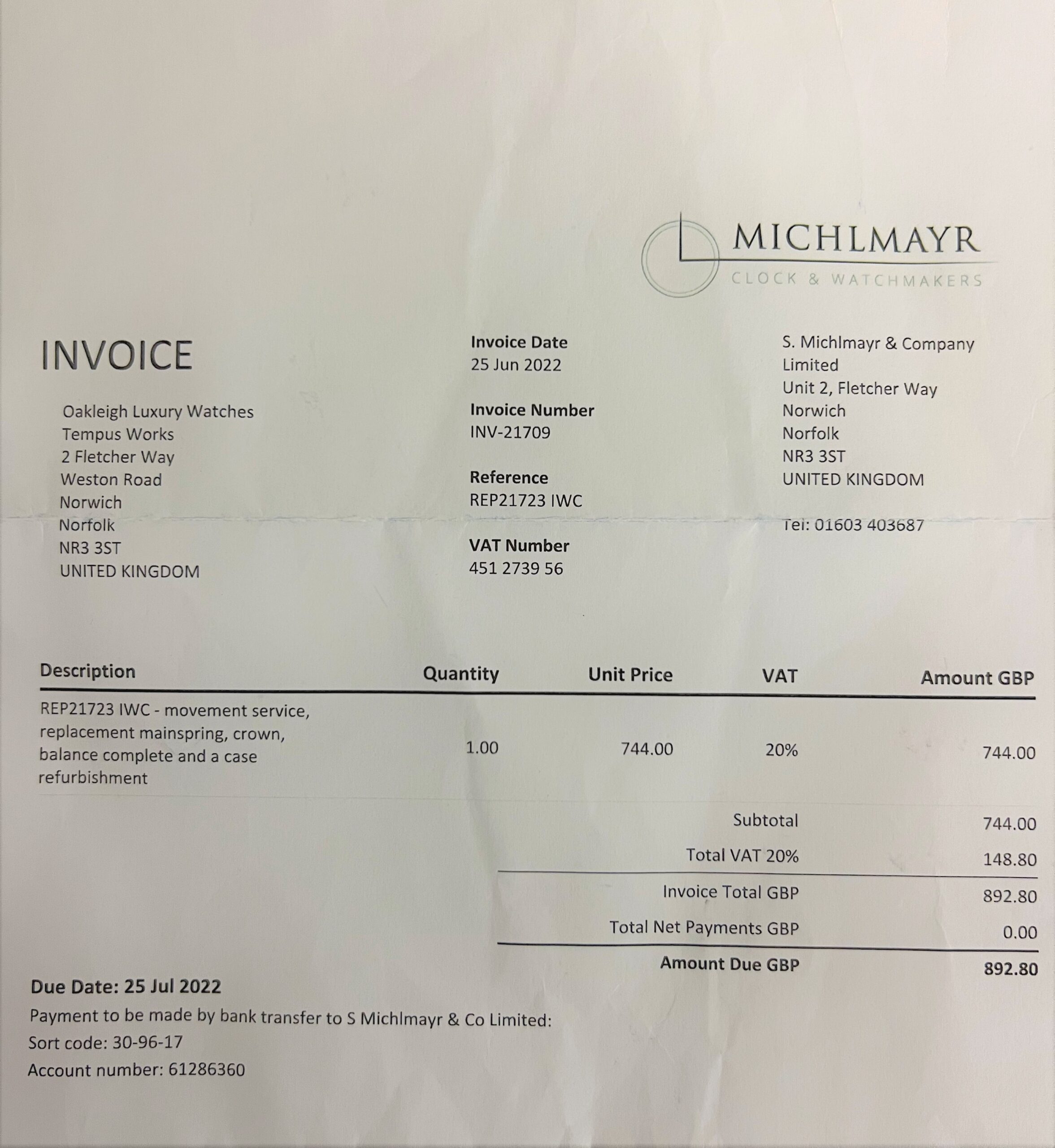 MICHLMAYR
CLOCK & WATCHMAKERS

INVOICE

Oakleigh Luxury Watches
Tempus Works
2 Fletcher Way
Weston Road
Norwich
Norfolk
NR3 3ST
UNITED KINGDOM

Invoice Date
25 Jun 2022

Invoice Number
INV-21709

Reference
REP21723 IWC

VAT Number
451 2739 56

S. Michlmayr & Company Limited
Unit 2, Fletcher Way
Norwich
Norfolk
NR3 3ST
UNITED KINGDOM

Tel: 01603 403687

| Description | Quantity | Unit Price | VAT | Amount GBP |
|---|---|---|---|---|
| REP21723 IWC - movement service, replacement mainspring, crown, balance complete and a case refurbishment | 1.00 | 744.00 | 20% | 744.00 |
| | | | Subtotal | 744.00 |
| | | | Total VAT 20% | 148.80 |
| | | | Invoice Total GBP | 892.80 |
| | | | Total Net Payments GBP | 0.00 |
| | | | Amount Due GBP | 892.80 |

Due Date: 25 Jul 2022
Payment to be made by bank transfer to S Michlmayr & Co Limited:
Sort code: 30-96-17
Account number: 61286360